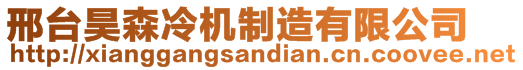 邢台昊森冷机制造有限公司
http://xianggangsandian.cn.coovee.net